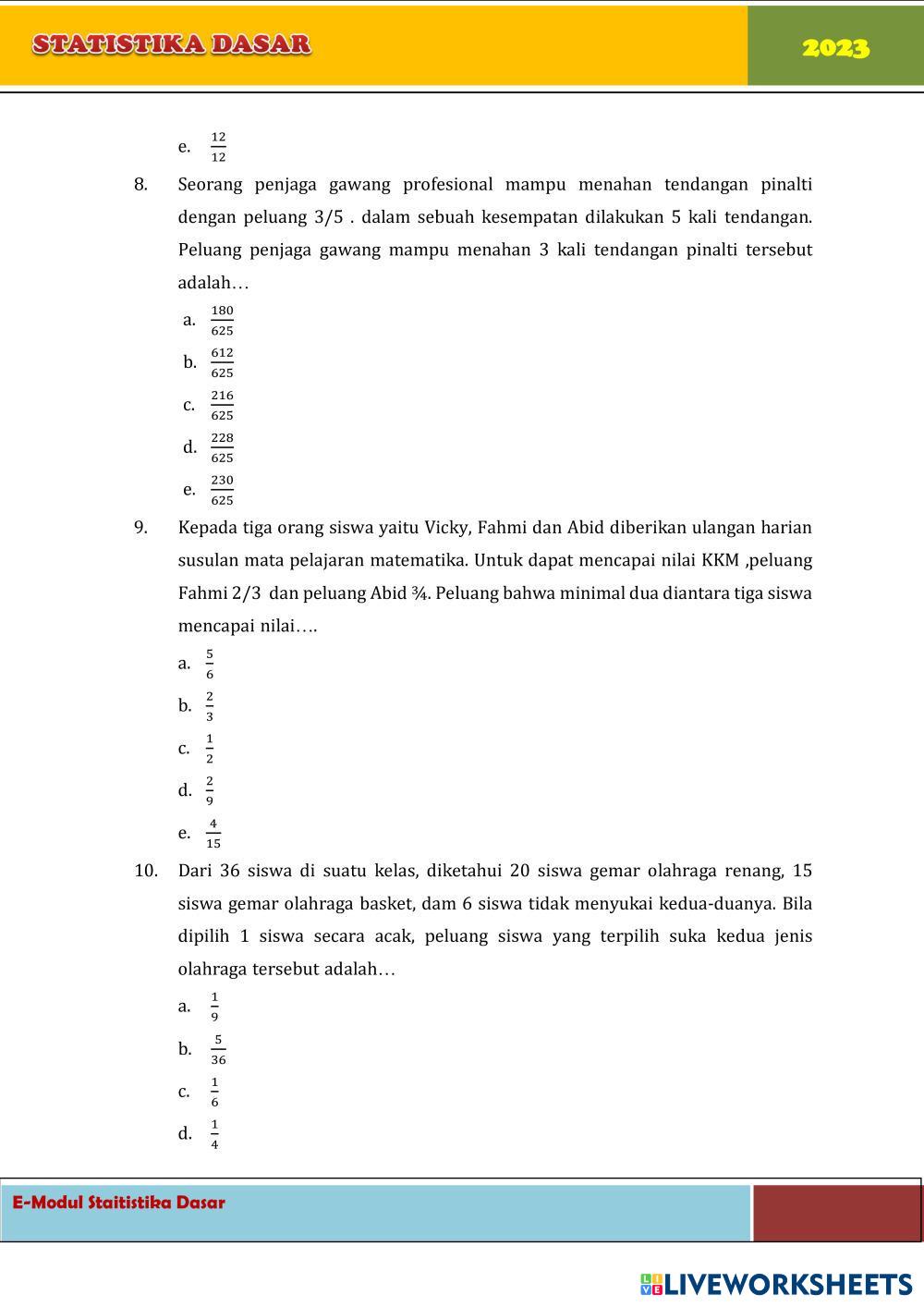 STATISTIKA DASAR

2023

e. $\frac{12}{12}$

8. Seorang penjaga gawang profesional mampu menahan tendangan pinalti dengan peluang 3/5 . dalam sebuah kesempatan dilakukan 5 kali tendangan. Peluang penjaga gawang mampu menahan 3 kali tendangan pinalti tersebut adalah…

a. $\frac{180}{625}$

b. $\frac{612}{625}$

c. $\frac{216}{625}$

d. $\frac{228}{625}$

e. $\frac{230}{625}$

9. Kepada tiga orang siswa yaitu Vicky, Fahmi dan Abid diberikan ulangan harian susulan mata pelajaran matematika. Untuk dapat mencapai nilai KKM ,peluang Fahmi 2/3 dan peluang Abid ¾. Peluang bahwa minimal dua diantara tiga siswa mencapai nilai….

a. $\frac{5}{6}$

b. $\frac{2}{3}$

c. $\frac{1}{2}$

d. $\frac{2}{9}$

e. $\frac{4}{15}$

10. Dari 36 siswa di suatu kelas, diketahui 20 siswa gemar olahraga renang, 15 siswa gemar olahraga basket, dam 6 siswa tidak menyukai kedua-duanya. Bila dipilih 1 siswa secara acak, peluang siswa yang terpilih suka kedua jenis olahraga tersebut adalah…

a. $\frac{1}{9}$

b. $\frac{5}{36}$

c. $\frac{1}{6}$

d. $\frac{1}{4}$

E-Modul Staitistika Dasar

LIVEWORKSHEETS